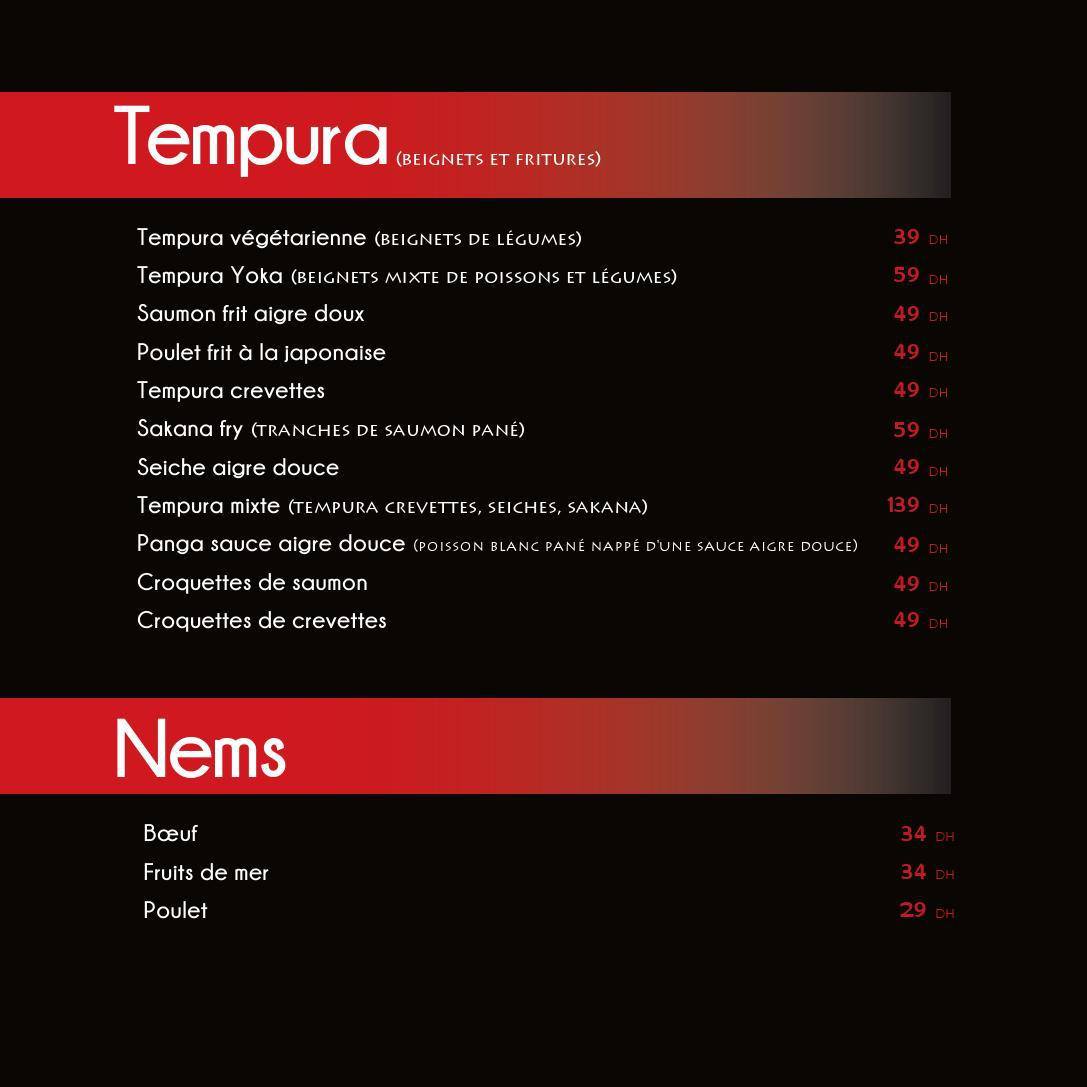 Tempura (BEIGNETS ET FRITURES)

Tempura végétarienne (BEIGNETS DE LÉGUMES) 39 DH
Tempura Yoka (BEIGNETS MIXTE DE POISSONS ET LÉGUMES) 59 DH
Saumon frit aigre doux 49 DH
Poulet frit à la japonaise 49 DH
Tempura crevettes 49 DH
Sakana fry (TRANCHES DE SAUMON PANÉ) 59 DH
Seiche aigre douce 49 DH
Tempura mixte (TEMPURA CREVETTES, SEICHES, SAKANA) 139 DH
Panga sauce aigre douce (POISSON BLANC PANÉ NAPPÉ D'UNE SAUCE AIGRE DOUCE) 49 DH
Croquettes de saumon 49 DH
Croquettes de crevettes 49 DH

Nems

Bœuf 34 DH
Fruits de mer 34 DH
Poulet 29 DH